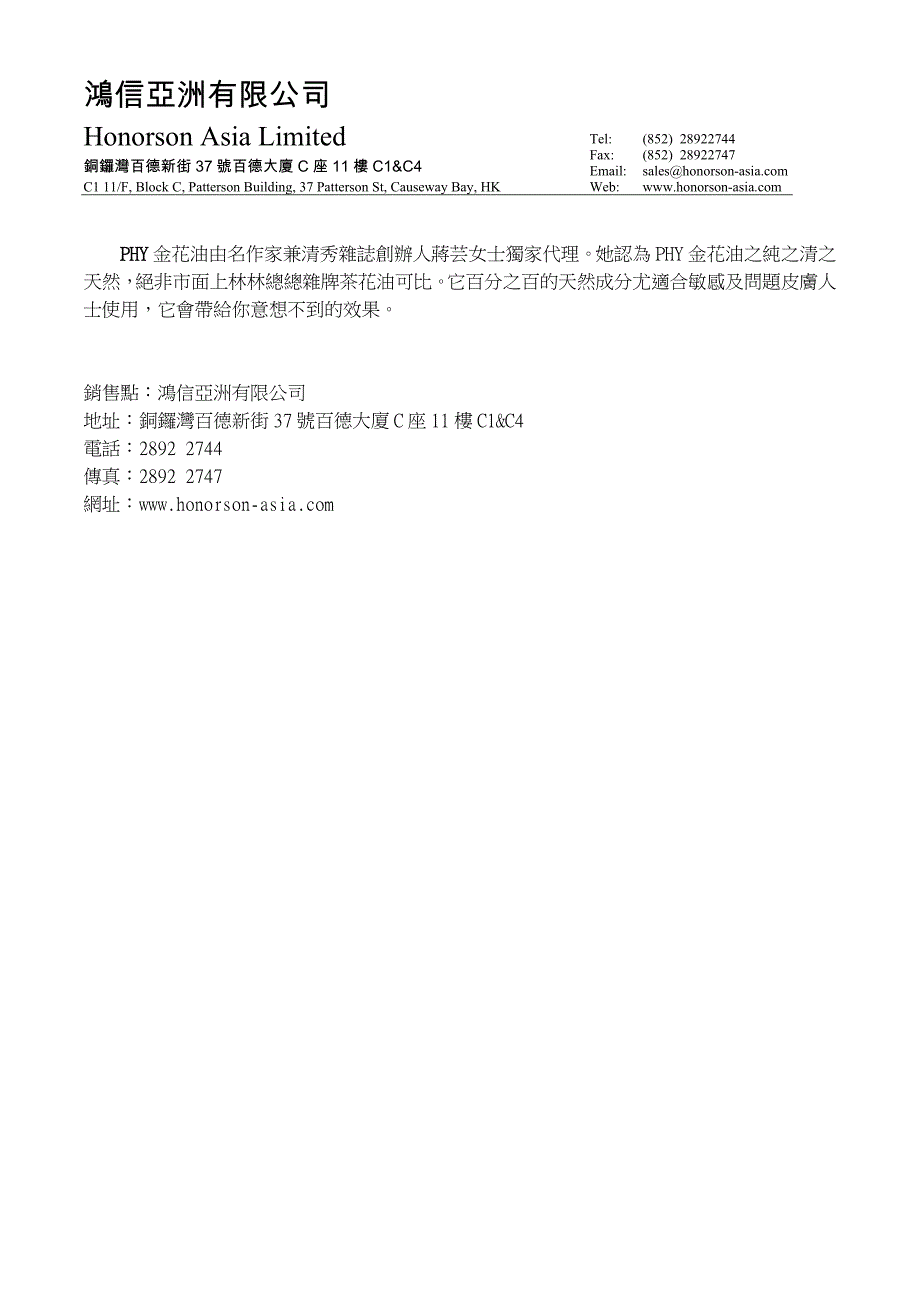 鴻信亞洲有限公司

Honorson Asia Limited

銅鑼灣百德新街 37 號百德大廈 C 座 11 樓 C1&C4

C1 11/F, Block C, Patterson Building, 37 Patterson St, Causeway Bay, HK

Tel: (852) 28922744
Fax: (852) 28922747
Email: sales@honorson-asia.com
Web: www.honorson-asia.com

PHY 金花油由名作家兼清秀雜誌創辦人蔣芸女士獨家代理。她認為 PHY 金花油之純之清之天然，絕非市面上林林總總雜牌茶花油可比。它百分之百的天然成分尤適合敏感及問題皮膚人士使用，它會帶給你意想不到的效果。

銷售點：鴻信亞洲有限公司
地址：銅鑼灣百德新街 37 號百德大廈 C 座 11 樓 C1&C4
電話：2892 2744
傳真：2892 2747
網址：www.honorson-asia.com